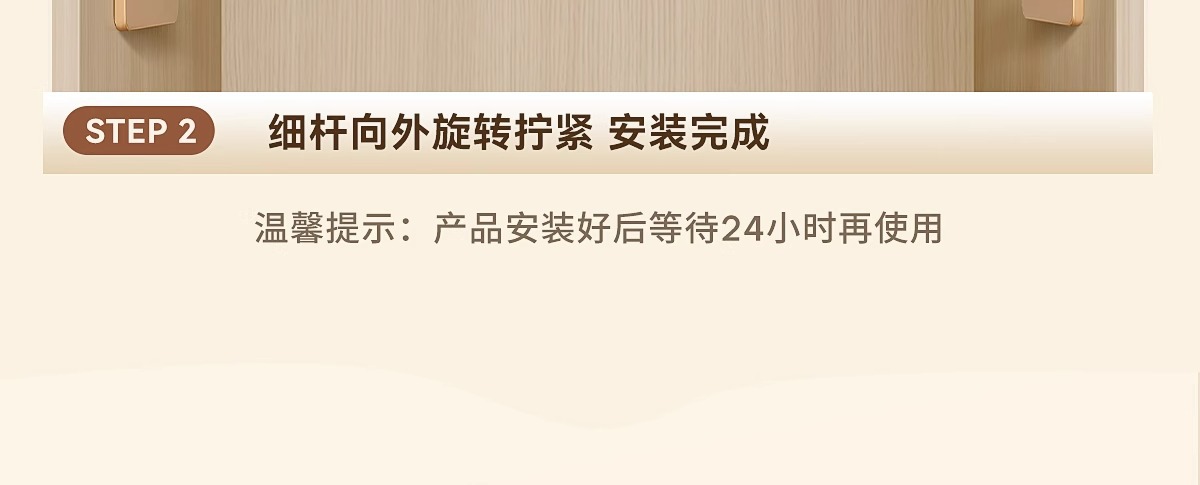 STEP 2 细杆向外旋转拧紧 安装完成

温馨提示：产品安装好后等待24小时再使用